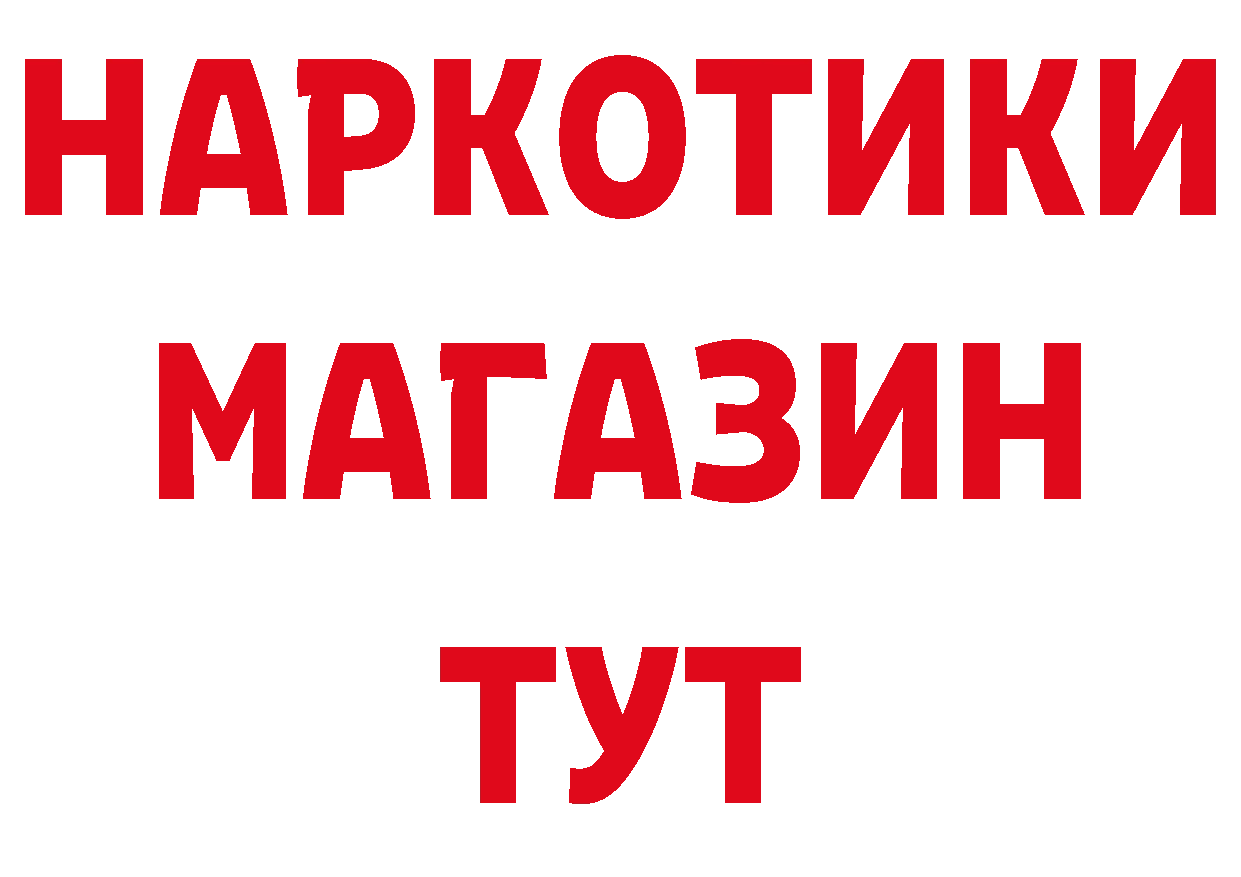 НАРКОТИКИ МАГАЗИН ТУТ